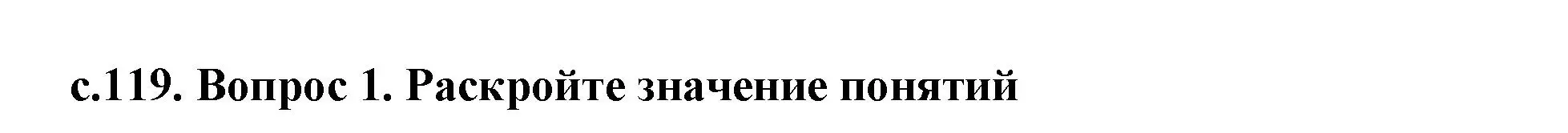 с.119. Вопрос 1. Раскройте значение понятий